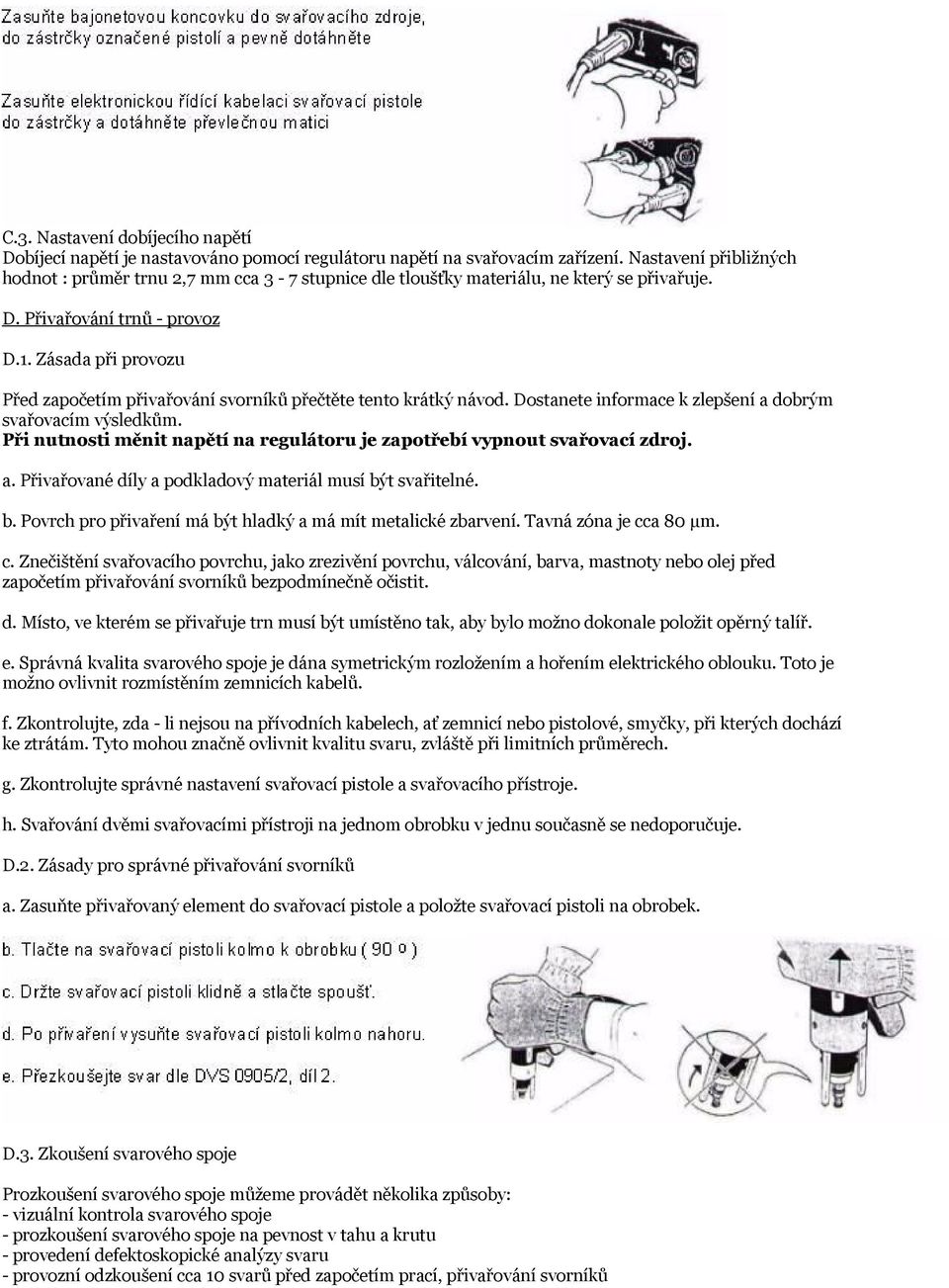 Zasuňte bajonetovou koncovku do svařovacího zdroje, do zástrčky označené pistolí a pevně dotáhněte

Zasuňte elektronickou řídící kabelaci svařovací pistole do zástrčky a dotáhněte převlečnou matici

C.3. Nastavení dobíjecího napětí
Dobíjecí napětí je nastavováno pomocí regulátoru napětí na svařovacím zařízení. Nastavení přibližných hodnot : průměr trnu 2,7 mm cca 3 - 7 stupnice dle tloušťky materiálu, ne který se přivařuje.

D. Přivařování trnů - provoz

D.1. Zásada při provozu

Před započetím přivařování svorníků přečtěte tento krátký návod. Dostanete informace k zlepšení a dobrým svařovacím výsledkům.
Při nutnosti měnit napětí na regulátoru je zapotřebí vypnout svařovací zdroj.

a. Přivařované díly a podkladový materiál musí být svařitelné.

b. Povrch pro přivaření má být hladký a má mít metalické zbarvení. Tavná zóna je cca 80 μm.

c. Znečištění svařovacího povrchu, jako zrezivění povrchu, válcování, barva, mastnoty nebo olej před započetím přivařování svorníků bezpodmínečně očistit.

d. Místo, ve kterém se přivařuje trn musí být umístěno tak, aby bylo možno dokonale položit opěrný talíř.

e. Správná kvalita svarového spoje je dána symetrickým rozložením a hořením elektrického oblouku. Toto je možno ovlivnit rozmístěním zemnicích kabelů.

f. Zkontrolujte, zda - li nejsou na přívodních kabelech, ať zemnicí nebo pistolové, smyčky, při kterých dochází ke ztrátám. Tyto mohou značně ovlivnit kvalitu svaru, zvláště při limitních průměrech.

g. Zkontrolujte správné nastavení svařovací pistole a svařovacího přístroje.

h. Svařování dvěmi svařovacími přístroji na jednom obrobku v jednu současně se nedoporučuje.

D.2. Zásady pro správné přivařování svorníků

a. Zasuňte přivařovaný element do svařovací pistole a položte svařovací pistoli na obrobek.

b. Tlačte na svařovací pistoli kolmo k obrobku ( 90 º )

c. Držte svařovací pistoli klidně a stlačte spoušť.

d. Po přivaření vysuňte svařovací pistoli kolmo nahoru.

e. Přezkoušejte svar dle DVS 0905/2, díl 2.

D.3. Zkoušení svarového spoje

Prozkoušení svarového spoje můžeme provádět několika způsoby:
- vizuální kontrola svarového spoje
- prozkoušení svarového spoje na pevnost v tahu a krutu
- provedení defektoskopické analýzy svaru
- provozní odzkoušení cca 10 svarů před započetím prací, přivařování svorníků